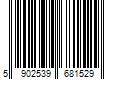 5 902539 681529